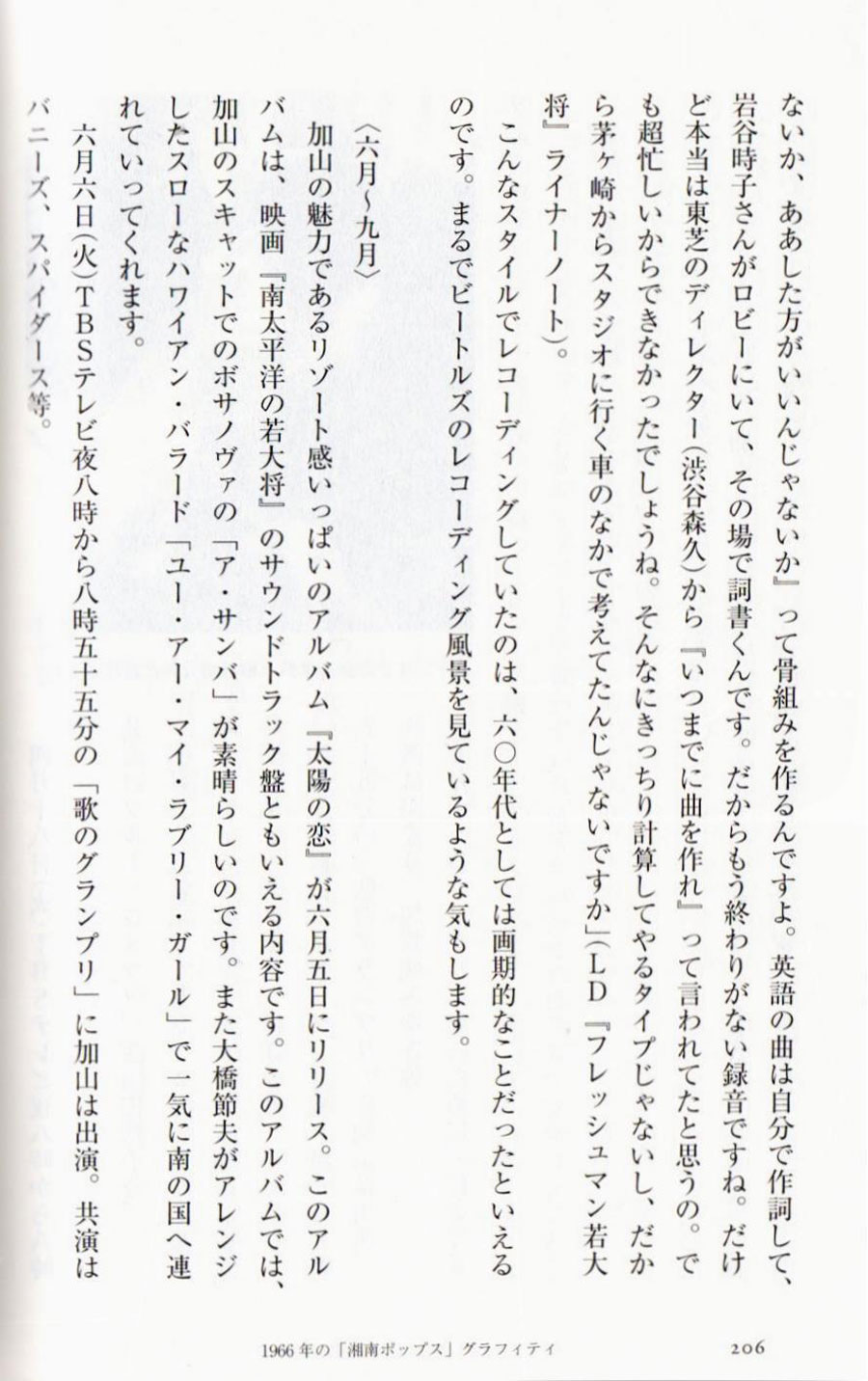 ないか、ああした方がいいんじゃないか』って骨組みを作るんですよ。英語の曲は自分で作詞して、岩谷時子さんがロビーにいて、その場で詞書くんです。だからもう終わりがない録音ですね。だけど本当は東芝のディレクター（渋谷森久）から『いつまでに曲を作れ』って言われてたと思うの。でも超忙しいからできなかったでしょうね。そんなにきっちり計算してやるタイプじゃないし、だから茅ヶ崎からスタジオに行く車のなかで考えてたんじゃないですか」（LD『フレッシュマン若大将』ライナーノート）。

こんなスタイルでレコーディングしていたのは、六〇年代としては画期的なことだったといえるのです。まるでビートルズのレコーディング風景を見ているような気もします。

〈六月〜九月〉

加山の魅力であるリゾート感いっぱいのアルバム『太陽の恋』が六月五日にリリース。このアルバムは、映画『南太平洋の若大将』のサウンドトラック盤ともいえる内容です。このアルバムでは、加山のスキャットでのボサノヴァの「ア・サンバ」が素晴らしいのです。また大橋節夫がアレンジしたスローなハワイアン・バラード「ユー・アー・マイ・ラブリー・ガール」で一気に南の国へ連れていってくれます。

六月六日（火）TBSテレビ夜八時から八時五十五分の「歌のグランプリ」に加山は出演。共演はバニーズ、スパイダース等。

1966年の「湘南ポップス」グラフィティ　206